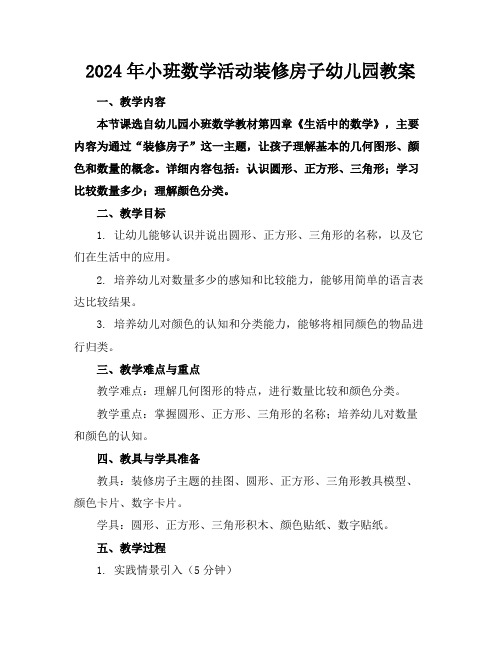 2024年小班数学活动装修房子幼儿园教案

一、教学内容

本节课选自幼儿园小班数学教材第四章《生活中的数学》，主要内容为通过“装修房子”这一主题，让孩子理解基本的几何图形、颜色和数量的概念。详细内容包括：认识圆形、正方形、三角形；学习比较数量多少；理解颜色分类。

二、教学目标

1. 让幼儿能够认识并说出圆形、正方形、三角形的名称，以及它们在生活中的应用。

2. 培养幼儿对数量多少的感知和比较能力，能够用简单的语言表达比较结果。

3. 培养幼儿对颜色的认知和分类能力，能够将相同颜色的物品进行归类。

三、教学难点与重点

教学难点：理解几何图形的特点，进行数量比较和颜色分类。

教学重点：掌握圆形、正方形、三角形的名称；培养幼儿对数量和颜色的认知。

四、教具与学具准备

教具：装修房子主题的挂图、圆形、正方形、三角形教具模型、颜色卡片、数字卡片。

学具：圆形、正方形、三角形积木、颜色贴纸、数字贴纸。

五、教学过程

1. 实践情景引入（5分钟）